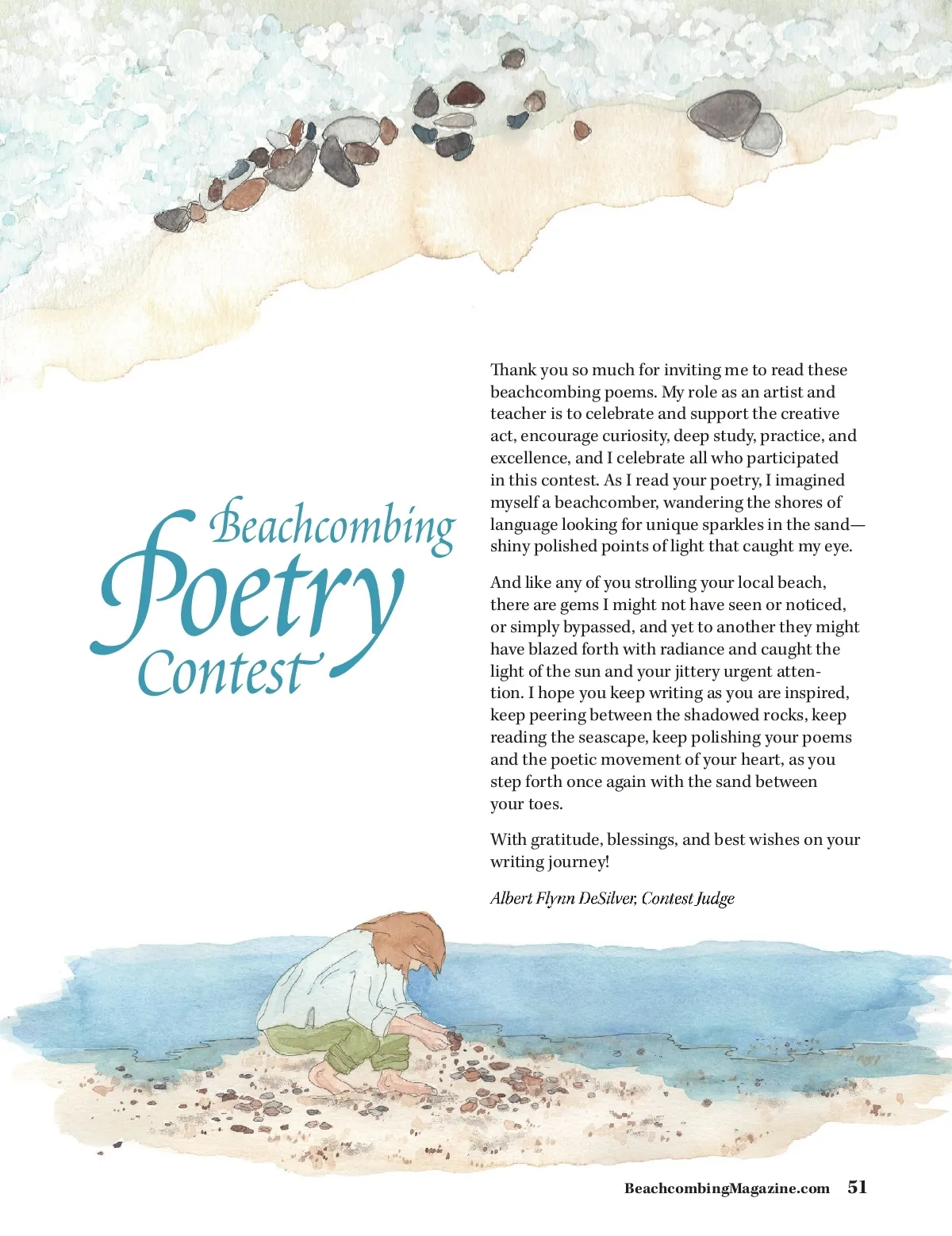 Beachcombing Poetry Contest

Thank you so much for inviting me to read these beachcombing poems. My role as an artist and teacher is to celebrate and support the creative act, encourage curiosity, deep study, practice, and excellence, and I celebrate all who participated in this contest. As I read your poetry, I imagined myself a beachcomber, wandering the shores of language looking for unique sparkles in the sand—shiny polished points of light that caught my eye.

And like any of you strolling your local beach, there are gems I might not have seen or noticed, or simply bypassed, and yet to another they might have blazed forth with radiance and caught the light of the sun and your jittery urgent attention. I hope you keep writing as you are inspired, keep peering between the shadowed rocks, keep reading the seascape, keep polishing your poems and the poetic movement of your heart, as you step forth once again with the sand between your toes.

With gratitude, blessings, and best wishes on your writing journey!

Albert Flynn DeSilver, Contest Judge

BeachcombingMagazine.com 51